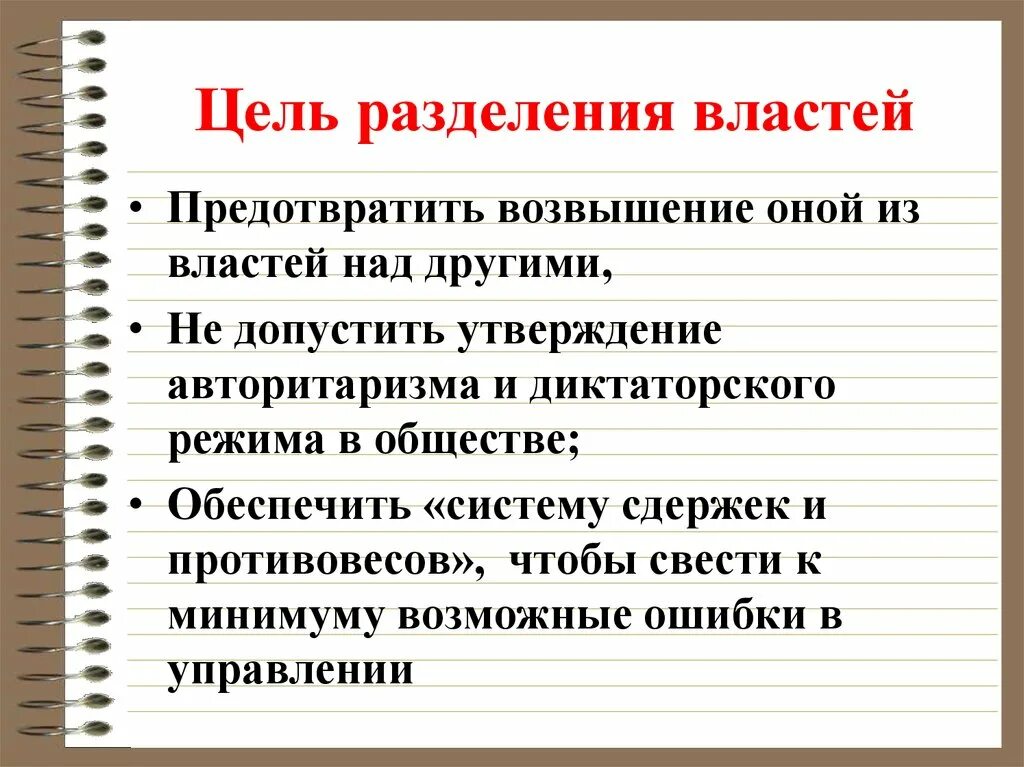 Цель разделения властей

• Предотвратить возвышение оной из властей над другими,
• Не допустить утверждение авторитаризма и диктаторского режима в обществе;
• Обеспечить «систему сдержек и противовесов», чтобы свести к минимуму возможные ошибки в управлении